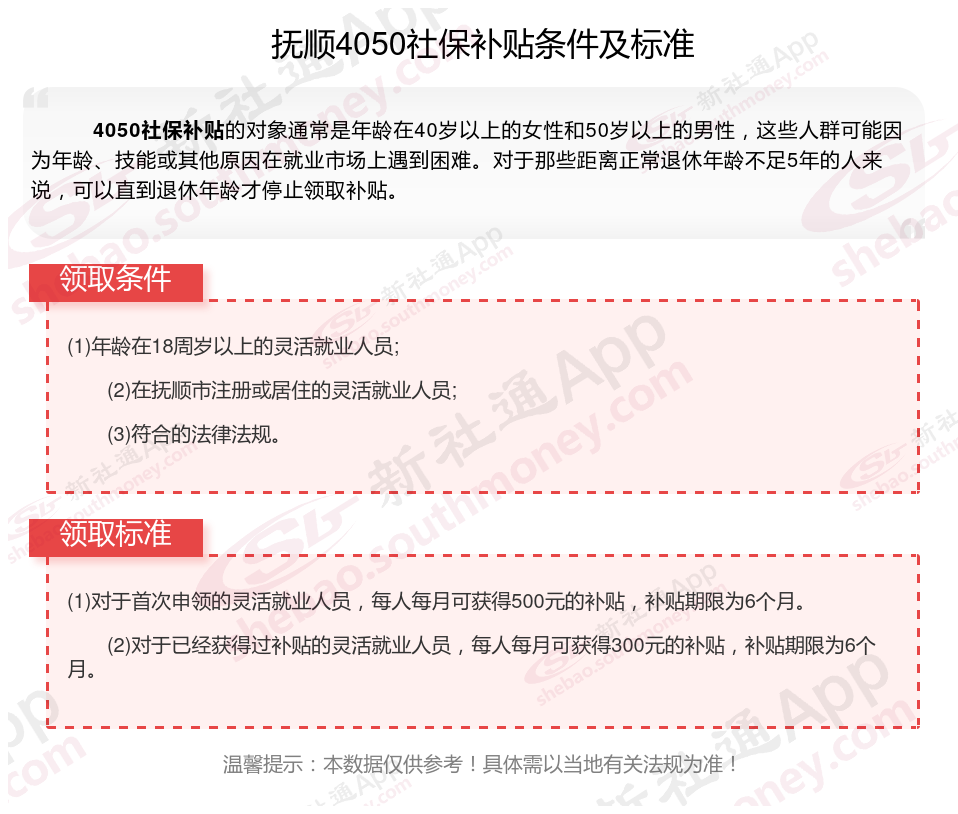 抚顺4050社保补贴条件及标准

4050社保补贴的对象通常是年龄在40岁以上的女性和50岁以上的男性，这些人群可能因为年龄、技能或其他原因在就业市场上遇到困难。对于那些距离正常退休年龄不足5年的人来说，可以直到退休年龄才停止领取补贴。

领取条件

(1)年龄在18周岁以上的灵活就业人员;

(2)在抚顺市注册或居住的灵活就业人员;

(3)符合的法律法规。

领取标准

(1)对于首次申领的灵活就业人员，每人每月可获得500元的补贴，补贴期限为6个月。

(2)对于已经获得过补贴的灵活就业人员，每人每月可获得300元的补贴，补贴期限为6个月。

温馨提示：本数据仅供参考！具体需以当地有关法规为准！

新社通App
shebao.southmoney.com